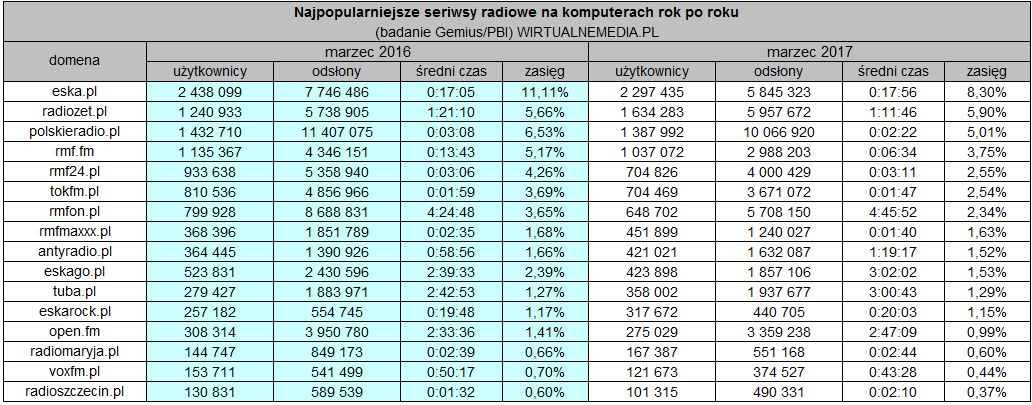 Najpopularniejsze seriwsy radiowe na komputerach rok po roku
(badanie Gemius/PBI) WIRTUALNEMEDIA.PL

| domena | marzec 2016 | | | | marzec 2017 | | | |
|---|---|---|---|---|---|---|---|---|
| | użytkownicy | odsłony | średni czas | zasięg | użytkownicy | odsłony | średni czas | zasięg |
| eska.pl | 2 438 099 | 7 746 486 | 0:17:05 | 11,11% | 2 297 435 | 5 845 323 | 0:17:56 | 8,30% |
| radiozet.pl | 1 240 933 | 5 738 905 | 1:21:10 | 5,66% | 1 634 283 | 5 957 672 | 1:11:46 | 5,90% |
| polskieradio.pl | 1 432 710 | 11 407 075 | 0:03:08 | 6,53% | 1 387 992 | 10 066 920 | 0:02:22 | 5,01% |
| rmf.fm | 1 135 367 | 4 346 151 | 0:13:43 | 5,17% | 1 037 072 | 2 988 203 | 0:06:34 | 3,75% |
| rmf24.pl | 933 638 | 5 358 940 | 0:03:06 | 4,26% | 704 826 | 4 000 429 | 0:03:11 | 2,55% |
| tokfm.pl | 810 536 | 4 856 966 | 0:01:59 | 3,69% | 704 469 | 3 671 072 | 0:01:47 | 2,54% |
| rmfon.pl | 799 928 | 8 688 831 | 4:24:48 | 3,65% | 648 702 | 5 708 150 | 4:45:52 | 2,34% |
| rmfmaxxx.pl | 368 396 | 1 851 789 | 0:02:35 | 1,68% | 451 899 | 1 240 027 | 0:01:40 | 1,63% |
| antyradio.pl | 364 445 | 1 390 926 | 0:58:56 | 1,66% | 421 021 | 1 632 087 | 1:19:17 | 1,52% |
| eskago.pl | 523 831 | 2 430 596 | 2:39:33 | 2,39% | 423 898 | 1 857 106 | 3:02:02 | 1,53% |
| tuba.pl | 279 427 | 1 883 971 | 2:42:53 | 1,27% | 358 002 | 1 937 677 | 3:00:43 | 1,29% |
| eskarock.pl | 257 182 | 554 745 | 0:19:48 | 1,17% | 317 672 | 440 705 | 0:20:03 | 1,15% |
| open.fm | 308 314 | 3 950 780 | 2:33:36 | 1,41% | 275 029 | 3 359 238 | 2:47:09 | 0,99% |
| radiomaryja.pl | 144 747 | 849 173 | 0:02:39 | 0,66% | 167 387 | 551 168 | 0:02:44 | 0,60% |
| voxfm.pl | 153 711 | 541 499 | 0:50:17 | 0,70% | 121 673 | 374 527 | 0:43:28 | 0,44% |
| radioszczecin.pl | 130 831 | 589 539 | 0:01:32 | 0,60% | 101 315 | 490 331 | 0:02:10 | 0,37% |